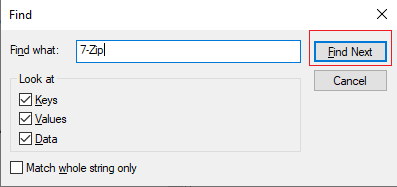 Find

Find what: 7-Zip

Find Next

Cancel

Look at

Keys

Values

Data

Match whole string only